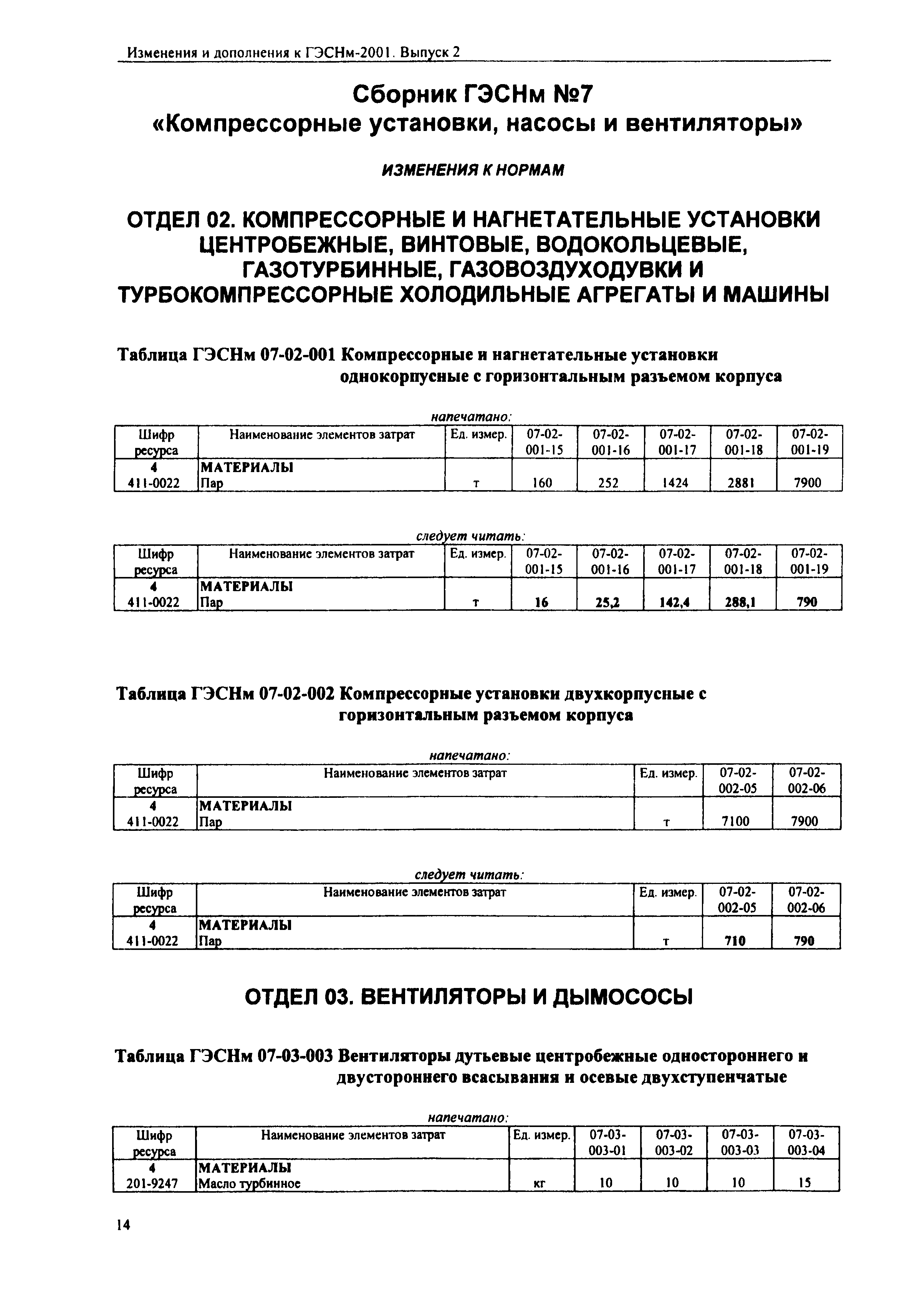 Изменения и дополнения к ГЭСНм-2001. Выпуск 2

Сборник ГЭСНм №7
«Компрессорные установки, насосы и вентиляторы»

ИЗМЕНЕНИЯ К НОРМАМ

ОТДЕЛ 02. КОМПРЕССОРНЫЕ И НАГНЕТАТЕЛЬНЫЕ УСТАНОВКИ ЦЕНТРОБЕЖНЫЕ, ВИНТОВЫЕ, ВОДОКОЛЬЦЕВЫЕ, ГАЗОТУРБИННЫЕ, ГАЗОВОЗДУХОДУВКИ И ТУРБОКОМПРЕССОРНЫЕ ХОЛОДИЛЬНЫЕ АГРЕГАТЫ И МАШИНЫ

Таблица ГЭСНм 07-02-001 Компрессорные и нагнетательные установки однокорпусные с горизонтальным разъемом корпуса

напечатано:

| Шифр ресурса | Наименование элементов затрат | Ед. измер. | 07-02-001-15 | 07-02-001-16 | 07-02-001-17 | 07-02-001-18 | 07-02-001-19 |
|---|---|---|---|---|---|---|---|
| 4 | МАТЕРИАЛЫ | | | | | | |
| 411-0022 | Пар | т | 160 | 252 | 1424 | 2881 | 7900 |

следует читать:

| Шифр ресурса | Наименование элементов затрат | Ед. измер. | 07-02-001-15 | 07-02-001-16 | 07-02-001-17 | 07-02-001-18 | 07-02-001-19 |
|---|---|---|---|---|---|---|---|
| 4 | МАТЕРИАЛЫ | | | | | | |
| 411-0022 | Пар | т | 16 | 25,2 | 142,4 | 288,1 | 790 |

Таблица ГЭСНм 07-02-002 Компрессорные установки двухкорпусные с горизонтальным разъемом корпуса

напечатано:

| Шифр ресурса | Наименование элементов затрат | Ед. измер. | 07-02-002-05 | 07-02-002-06 |
|---|---|---|---|---|
| 4 | МАТЕРИАЛЫ | | | |
| 411-0022 | Пар | т | 7100 | 7900 |

следует читать:

| Шифр ресурса | Наименование элементов затрат | Ед. измер. | 07-02-002-05 | 07-02-002-06 |
|---|---|---|---|---|
| 4 | МАТЕРИАЛЫ | | | |
| 411-0022 | Пар | т | 710 | 790 |

ОТДЕЛ 03. ВЕНТИЛЯТОРЫ И ДЫМОСОСЫ

Таблица ГЭСНм 07-03-003 Вентиляторы дутьевые центробежные одностороннего и двустороннего всасывания и осевые двухступенчатые

напечатано:

| Шифр ресурса | Наименование элементов затрат | Ед. измер. | 07-03-003-01 | 07-03-003-02 | 07-03-003-03 | 07-03-003-04 |
|---|---|---|---|---|---|---|
| 4 | МАТЕРИАЛЫ | | | | | |
| 201-9247 | Масло турбинное | кг | 10 | 10 | 10 | 15 |

14